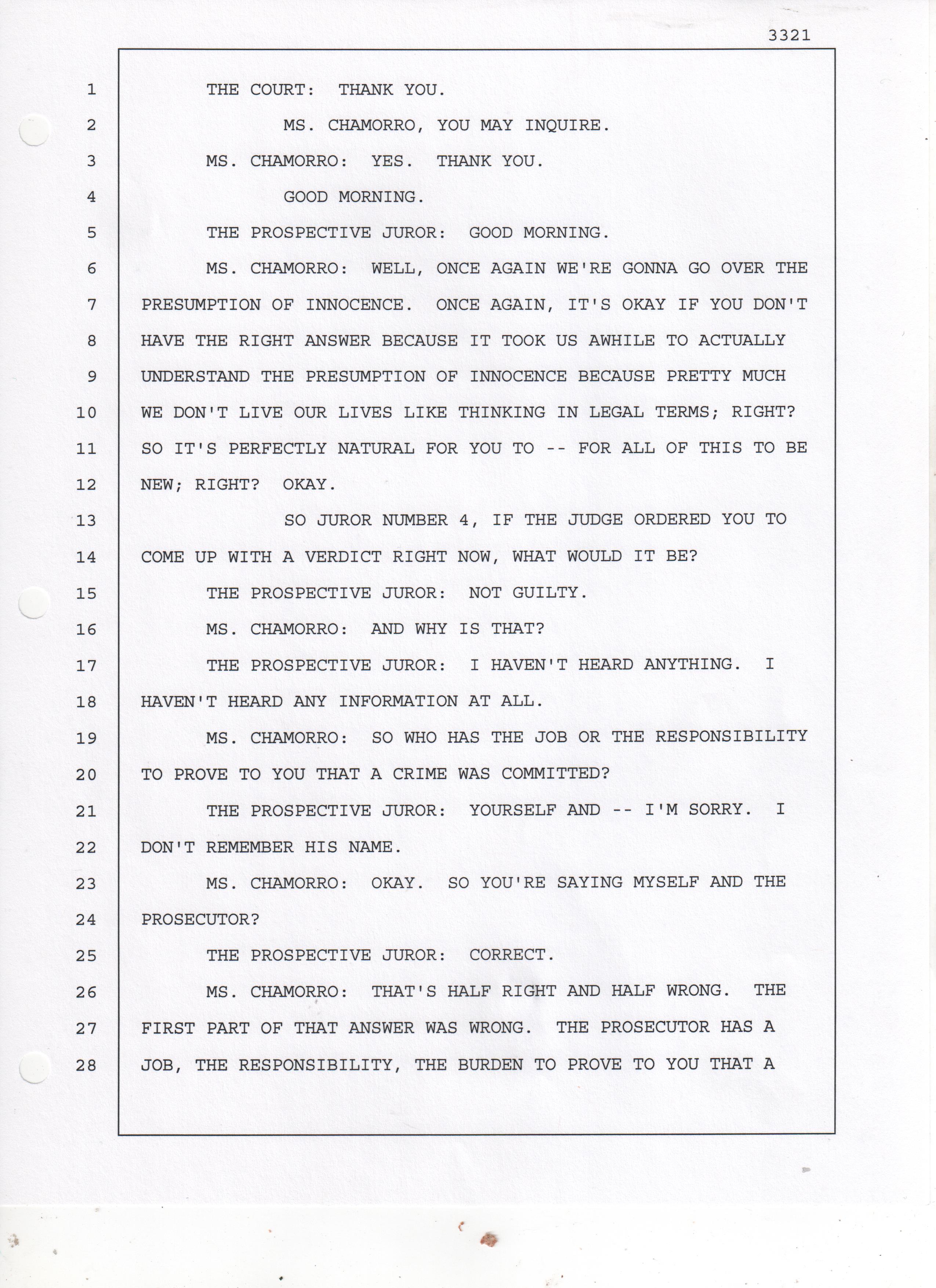 3321

1 THE COURT: THANK YOU.

2 MS. CHAMORRO, YOU MAY INQUIRE.

3 MS. CHAMORRO: YES. THANK YOU.

4 GOOD MORNING.

5 THE PROSPECTIVE JUROR: GOOD MORNING.

6 MS. CHAMORRO: WELL, ONCE AGAIN WE'RE GONNA GO OVER THE 7 PRESUMPTION OF INNOCENCE. ONCE AGAIN, IT'S OKAY IF YOU DON'T 8 HAVE THE RIGHT ANSWER BECAUSE IT TOOK US AWHILE TO ACTUALLY 9 UNDERSTAND THE PRESUMPTION OF INNOCENCE BECAUSE PRETTY MUCH 10 WE DON'T LIVE OUR LIVES LIKE THINKING IN LEGAL TERMS; RIGHT? 11 SO IT'S PERFECTLY NATURAL FOR YOU TO -- FOR ALL OF THIS TO BE 12 NEW; RIGHT? OKAY.

13 SO JUROR NUMBER 4, IF THE JUDGE ORDERED YOU TO 14 COME UP WITH A VERDICT RIGHT NOW, WHAT WOULD IT BE?

15 THE PROSPECTIVE JUROR: NOT GUILTY.

16 MS. CHAMORRO: AND WHY IS THAT?

17 THE PROSPECTIVE JUROR: I HAVEN'T HEARD ANYTHING. I 18 HAVEN'T HEARD ANY INFORMATION AT ALL.

19 MS. CHAMORRO: SO WHO HAS THE JOB OR THE RESPONSIBILITY 20 TO PROVE TO YOU THAT A CRIME WAS COMMITTED?

21 THE PROSPECTIVE JUROR: YOURSELF AND -- I'M SORRY. I 22 DON'T REMEMBER HIS NAME.

23 MS. CHAMORRO: OKAY. SO YOU'RE SAYING MYSELF AND THE 24 PROSECUTOR?

25 THE PROSPECTIVE JUROR: CORRECT.

26 MS. CHAMORRO: THAT'S HALF RIGHT AND HALF WRONG. THE 27 FIRST PART OF THAT ANSWER WAS WRONG. THE PROSECUTOR HAS A 28 JOB, THE RESPONSIBILITY, THE BURDEN TO PROVE TO YOU THAT A